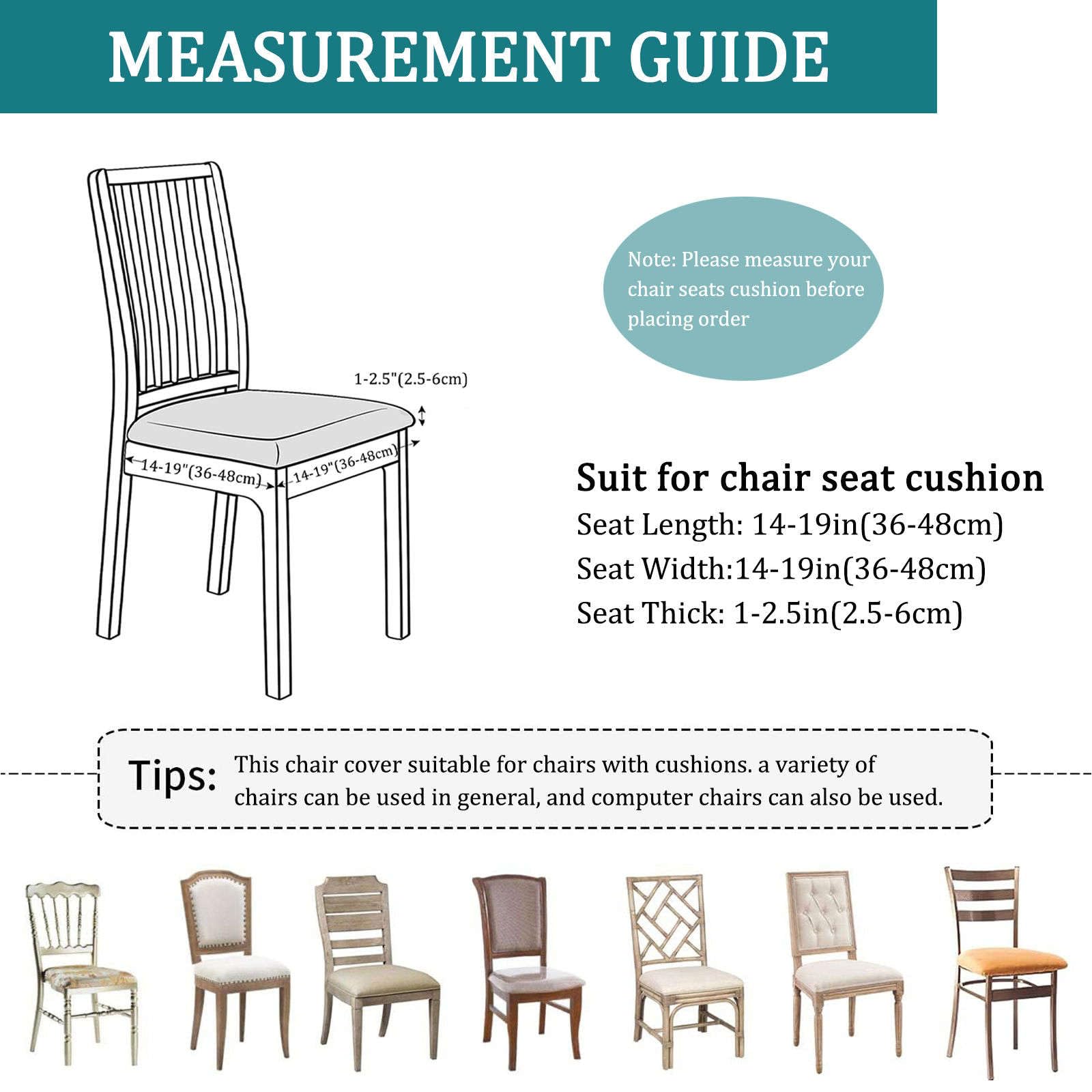 MEASUREMENT GUIDE

1-2.5"(2.5-6cm)

14-19"(36-48cm)

14-19"(36-48cm)

Note: Please measure your chair seats cushion before placing order

Suit for chair seat cushion

Seat Length: 14-19in(36-48cm)

Seat Width:14-19in(36-48cm)

Seat Thick: 1-2.5in(2.5-6cm)

Tips: This chair cover suitable for chairs with cushions. a variety of chairs can be used in general, and computer chairs can also be used.